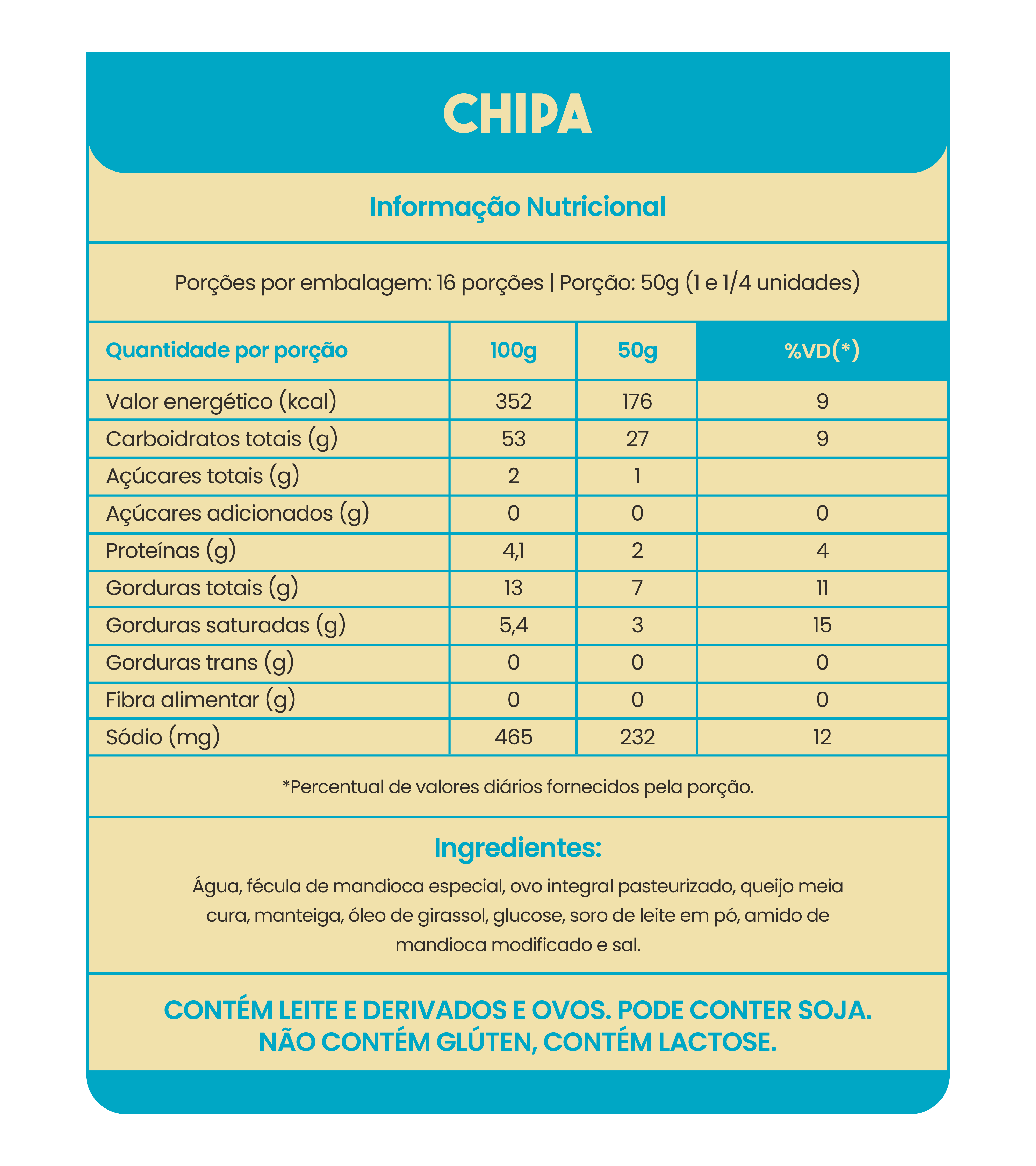 CHIPA

Informação Nutricional

Porções por embalagem: 16 porções | Porção: 50g (1 e 1/4 unidades)

| Quantidade por porção | 100g | 50g | %VD(*) |
|---|---|---|---|
| Valor energético (kcal) | 352 | 176 | 9 |
| Carboidratos totais (g) | 53 | 27 | 9 |
| Açúcares totais (g) | 2 | 1 | |
| Açúcares adicionados (g) | 0 | 0 | 0 |
| Proteínas (g) | 4,1 | 2 | 4 |
| Gorduras totais (g) | 13 | 7 | 11 |
| Gorduras saturadas (g) | 5,4 | 3 | 15 |
| Gorduras trans (g) | 0 | 0 | 0 |
| Fibra alimentar (g) | 0 | 0 | 0 |
| Sódio (mg) | 465 | 232 | 12 |

*Percentual de valores diários fornecidos pela porção.

Ingredientes:

Água, fécula de mandioca especial, ovo integral pasteurizado, queijo meia cura, manteiga, óleo de girassol, glucose, soro de leite em pó, amido de mandioca modificado e sal.

CONTÉM LEITE E DERIVADOS E OVOS. PODE CONTER SOJA. NÃO CONTÉM GLÚTEN, CONTÉM LACTOSE.